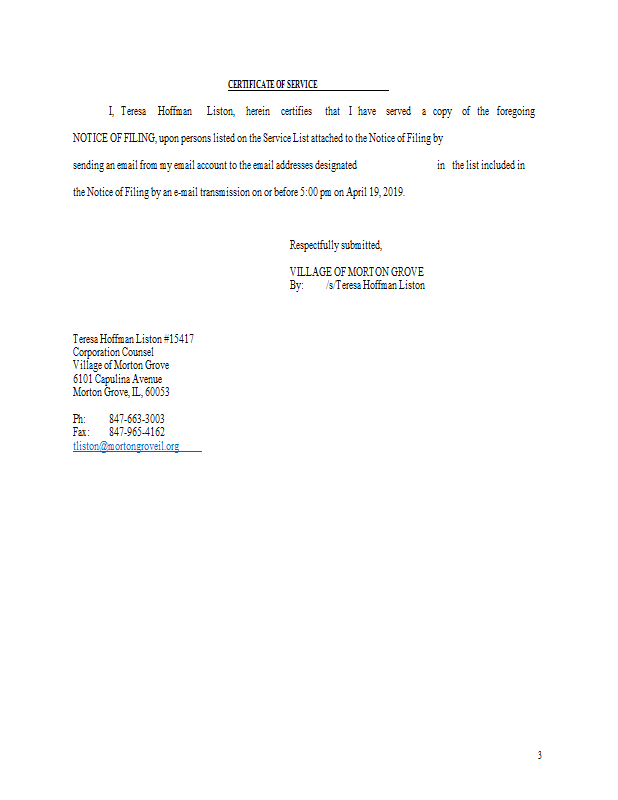 CERTIFICATE OF SERVICE

I, Teresa Hoffman Liston, herein certifies that I have served a copy of the foregoing NOTICE OF FILING, upon persons listed on the Service List attached to the Notice of Filing by sending an email from my email account to the email addresses designated in the list included in the Notice of Filing by an e-mail transmission on or before 5:00 pm on April 19, 2019.

Respectfully submitted,

VILLAGE OF MORTON GROVE
By: /s/Teresa Hoffman Liston

Teresa Hoffman Liston #15417
Corporation Counsel
Village of Morton Grove
6101 Capulina Avenue
Morton Grove, IL, 60053

Ph: 847-663-3003
Fax: 847-965-4162
tliston@mortongroveil.org

3